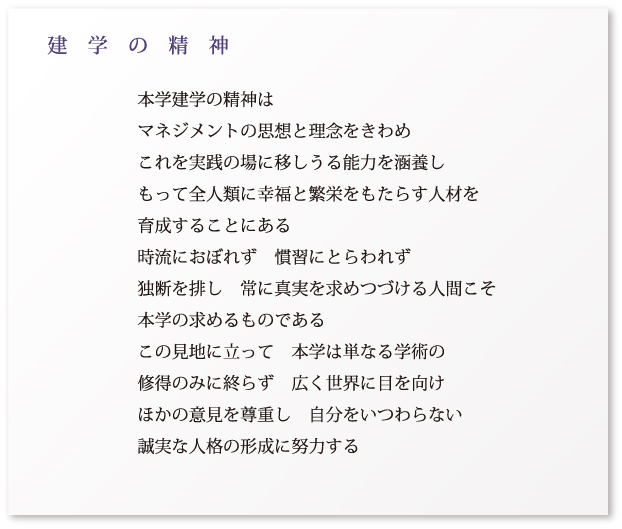 建学の精神

本学建学の精神は
マネジメントの思想と理念をきわめ
これを実践の場に移しうる能力を涵養し
もって全人類に幸福と繁栄をもたらす人材を
育成することにある
時流におぼれず　慣習にとらわれず
独断を排し　常に真実を求めつづける人間こそ
本学の求めるものである
この見地に立って　本学は単なる学術の
修得のみに終らず　広く世界に目を向け
ほかの意見を尊重し　自分をいつわらない
誠実な人格の形成に努力する